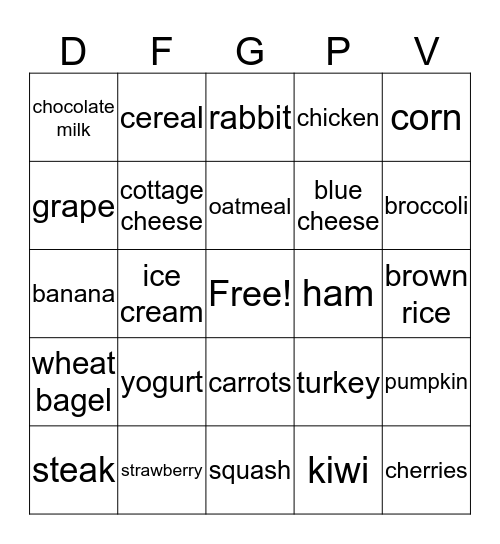 | D | F | G | P | V |
|---|---|---|---|---|
| chocolate milk | cereal | rabbit | chicken | corn |
| grape | cottage cheese | oatmeal | blue cheese | broccoli |
| banana | ice cream | Free! | ham | brown rice |
| wheat bagel | yogurt | carrots | turkey | pumpkin |
| steak | strawberry | squash | kiwi | cherries |